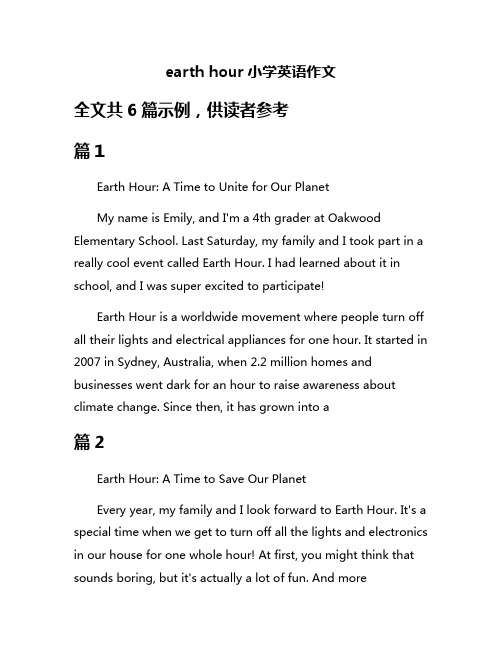 earth hour 小学英语作文

全文共 6 篇示例，供读者参考

篇 1

Earth Hour: A Time to Unite for Our Planet

My name is Emily, and I'm a 4th grader at Oakwood Elementary School. Last Saturday, my family and I took part in a really cool event called Earth Hour. I had learned about it in school, and I was super excited to participate!

Earth Hour is a worldwide movement where people turn off all their lights and electrical appliances for one hour. It started in 2007 in Sydney, Australia, when 2.2 million homes and businesses went dark for an hour to raise awareness about climate change. Since then, it has grown into a

篇 2

Earth Hour: A Time to Save Our Planet

Every year, my family and I look forward to Earth Hour. It's a special time when we get to turn off all the lights and electronics in our house for one whole hour! At first, you might think that sounds boring, but it's actually a lot of fun. And more